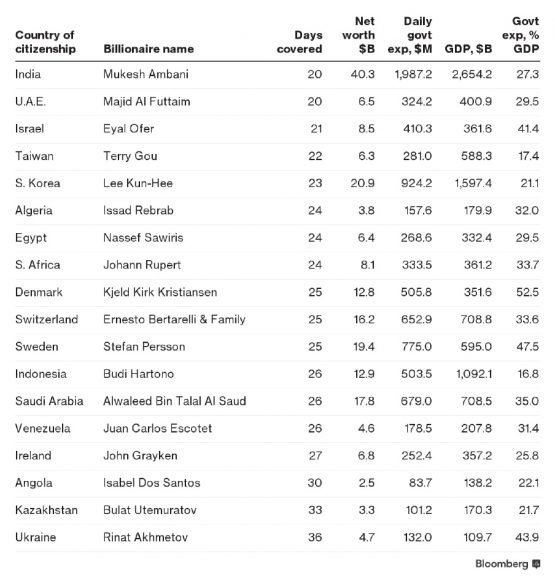 | Country of citizenship | Billionaire name | Days covered | Net worth \$B | Daily govt exp, \$M | GDP, \$B | Govt exp, % GDP |
|---|---|---|---|---|---|---|
| India | Mukesh Ambani | 20 | 40.3 | 1,987.2 | 2,654.2 | 27.3 |
| U.A.E. | Majid Al Futtaim | 20 | 6.5 | 324.2 | 400.9 | 29.5 |
| Israel | Eyal Ofer | 21 | 8.5 | 410.3 | 361.6 | 41.4 |
| Taiwan | Terry Gou | 22 | 6.3 | 281.0 | 588.3 | 17.4 |
| S. Korea | Lee Kun-Hee | 23 | 20.9 | 924.2 | 1,597.4 | 21.1 |
| Algeria | Issad Rebrab | 24 | 3.8 | 157.6 | 179.9 | 32.0 |
| Egypt | Nassef Sawiris | 24 | 6.4 | 268.6 | 332.4 | 29.5 |
| S. Africa | Johann Rupert | 24 | 8.1 | 333.5 | 361.2 | 33.7 |
| Denmark | Kjeld Kirk Kristiansen | 25 | 12.8 | 505.8 | 351.6 | 52.5 |
| Switzerland | Ernesto Bertarelli & Family | 25 | 16.2 | 652.9 | 708.8 | 33.6 |
| Sweden | Stefan Persson | 25 | 19.4 | 775.0 | 595.0 | 47.5 |
| Indonesia | Budi Hartono | 26 | 12.9 | 503.5 | 1,092.1 | 16.8 |
| Saudi Arabia | Alwaleed Bin Talal Al Saud | 26 | 17.8 | 679.0 | 708.5 | 35.0 |
| Venezuela | Juan Carlos Escotet | 26 | 4.6 | 178.5 | 207.8 | 31.4 |
| Ireland | John Grayken | 27 | 6.8 | 252.4 | 357.2 | 25.8 |
| Angola | Isabel Dos Santos | 30 | 2.5 | 83.7 | 138.2 | 22.1 |
| Kazakhstan | Bulat Utemuratov | 33 | 3.3 | 101.2 | 170.3 | 21.7 |
| Ukraine | Rinat Akhmetov | 36 | 4.7 | 132.0 | 109.7 | 43.9 |

Bloomberg